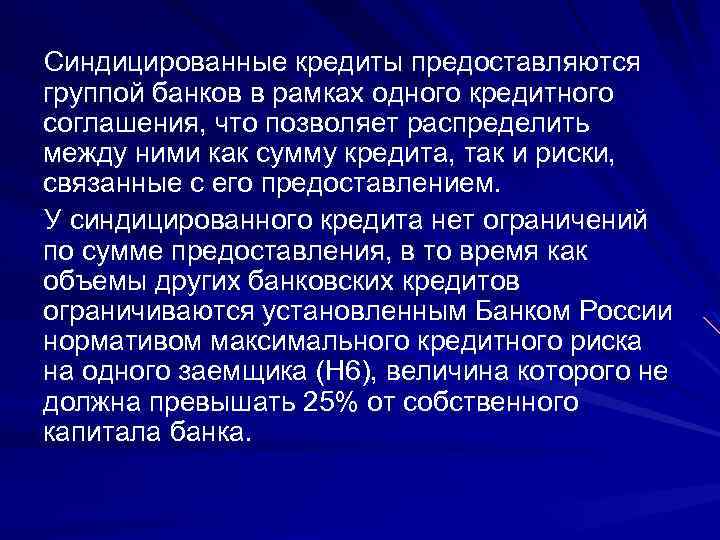 Синдицированные кредиты предоставляются группой банков в рамках одного кредитного соглашения, что позволяет распределить между ними как сумму кредита, так и риски, связанные с его предоставлением.

У синдицированного кредита нет ограничений по сумме предоставления, в то время как объемы других банковских кредитов ограничиваются установленным Банком России нормативом максимального кредитного риска на одного заемщика (Н6), величина которого не должна превышать 25% от собственного капитала банка.